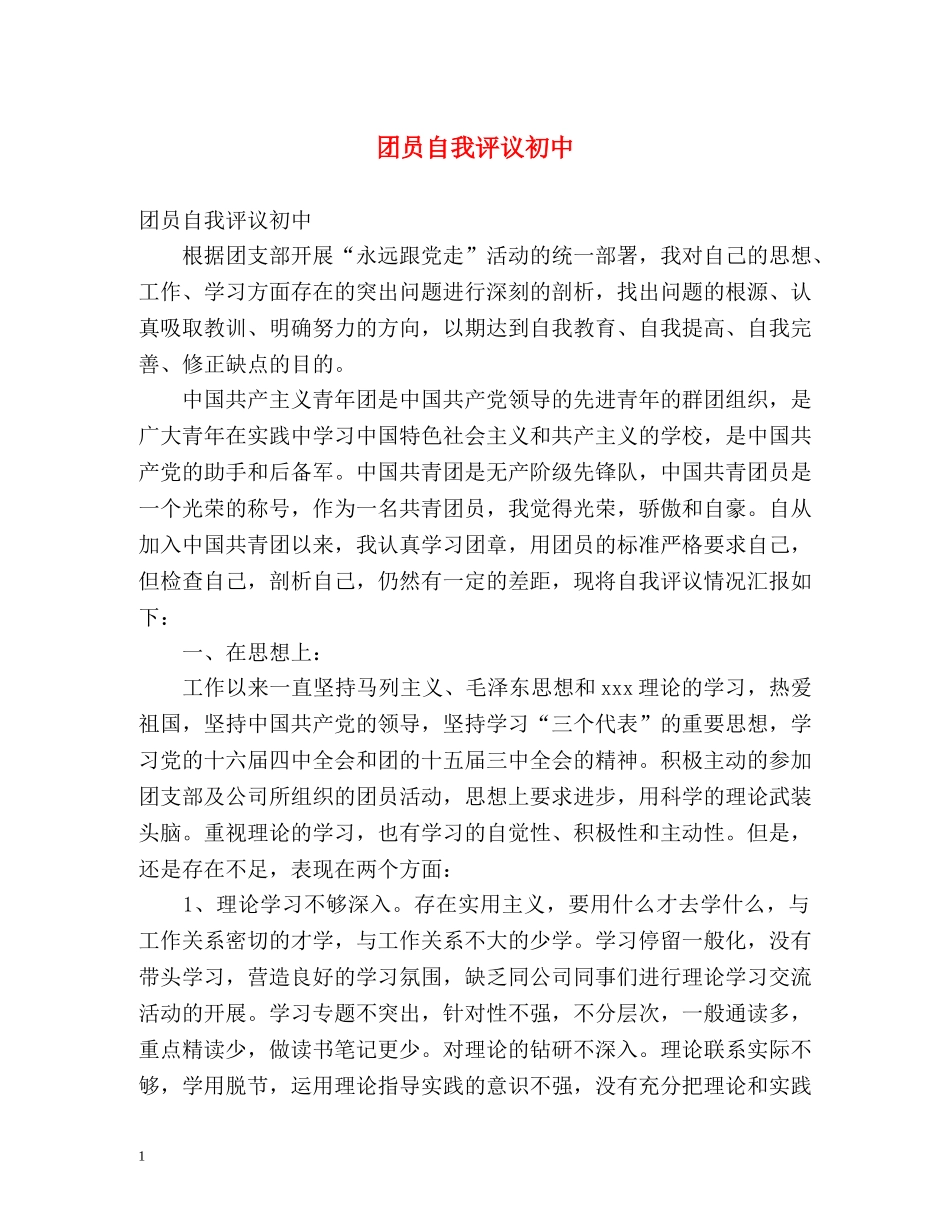 团员自我评议初中

团员自我评议初中

根据团支部开展“永远跟党走”活动的统一部署，我对自己的思想、工作、学习方面存在的突出问题进行深刻的剖析，找出问题的根源、认真吸取教训、明确努力的方向，以期达到自我教育、自我提高、自我完善、修正缺点的目的。

中国共产主义青年团是中国共产党领导的先进青年的群团组织，是广大青年在实践中学习中国特色社会主义和共产主义的学校，是中国共产党的助手和后备军。中国共青团是无产阶级先锋队，中国共青团员是一个光荣的称号，作为一名共青团员，我觉得光荣，骄傲和自豪。自从加入中国共青团以来，我认真学习团章，用团员的标准严格要求自己，但检查自己，剖析自己，仍然有一定的差距，现将自我评议情况汇报如下：

一、在思想上：

工作以来一直坚持马列主义、毛泽东思想和 xxx 理论的学习，热爱祖国，坚持中国共产党的领导，坚持学习“三个代表”的重要思想，学习党的十六届四中全会和团的十五届三中全会的精神。积极主动的参加团支部及公司所组织的团员活动，思想上要求进步，用科学的理论武装头脑。重视理论的学习，也有学习的自觉性、积极性和主动性。但是，还是存在不足，表现在两个方面：

1、理论学习不够深入。存在实用主义，要用什么才去学什么，与工作关系密切的才学，与工作关系不大的少学。学习停留一般化，没有带头学习，营造良好的学习氛围，缺乏同公司同事们进行理论学习交流活动的开展。学习专题不突出，针对性不强，不分层次，一般通读多，重点精读少，做读书笔记更少。对理论的钻研不深入。理论联系实际不够，学用脱节，运用理论指导实践的意识不强，没有充分把理论和实践

1